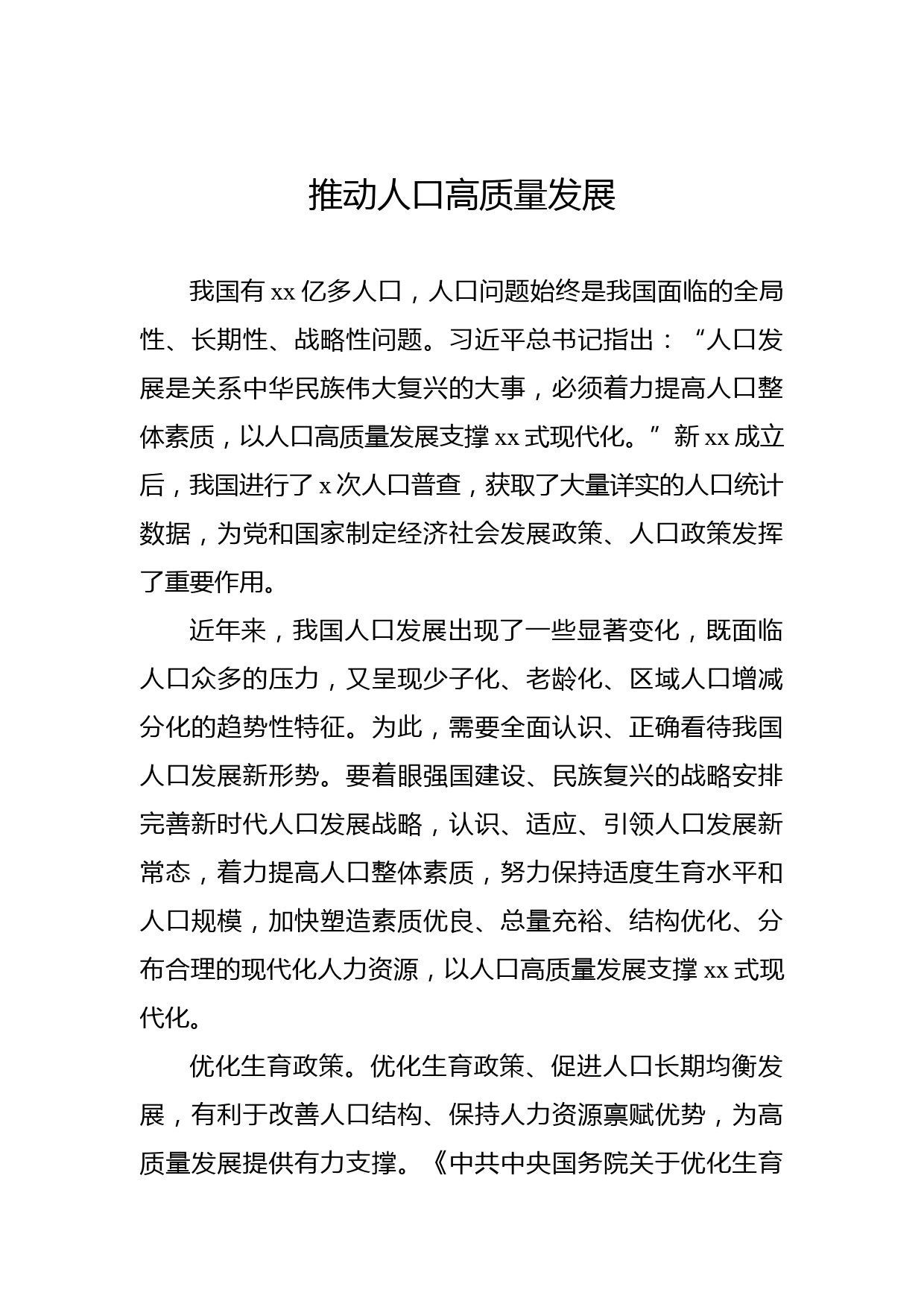 推动人口高质量发展

我国有 xx 亿多人口，人口问题始终是我国面临的全局性、长期性、战略性问题。习近平总书记指出：“人口发展是关系中华民族伟大复兴的大事，必须着力提高人口整体素质，以人口高质量发展支撑 xx 式现代化。”新 xx 成立后，我国进行了 x 次人口普查，获取了大量详实的人口统计数据，为党和国家制定经济社会发展政策、人口政策发挥了重要作用。

近年来，我国人口发展出现了一些显著变化，既面临人口众多的压力，又呈现少子化、老龄化、区域人口增减分化的趋势性特征。为此，需要全面认识、正确看待我国人口发展新形势。要着眼强国建设、民族复兴的战略安排完善新时代人口发展战略，认识、适应、引领人口发展新常态，着力提高人口整体素质，努力保持适度生育水平和人口规模，加快塑造素质优良、总量充裕、结构优化、分布合理的现代化人力资源，以人口高质量发展支撑 xx 式现代化。

优化生育政策。优化生育政策、促进人口长期均衡发展，有利于改善人口结构、保持人力资源禀赋优势，为高质量发展提供有力支撑。《中共中央国务院关于优化生育